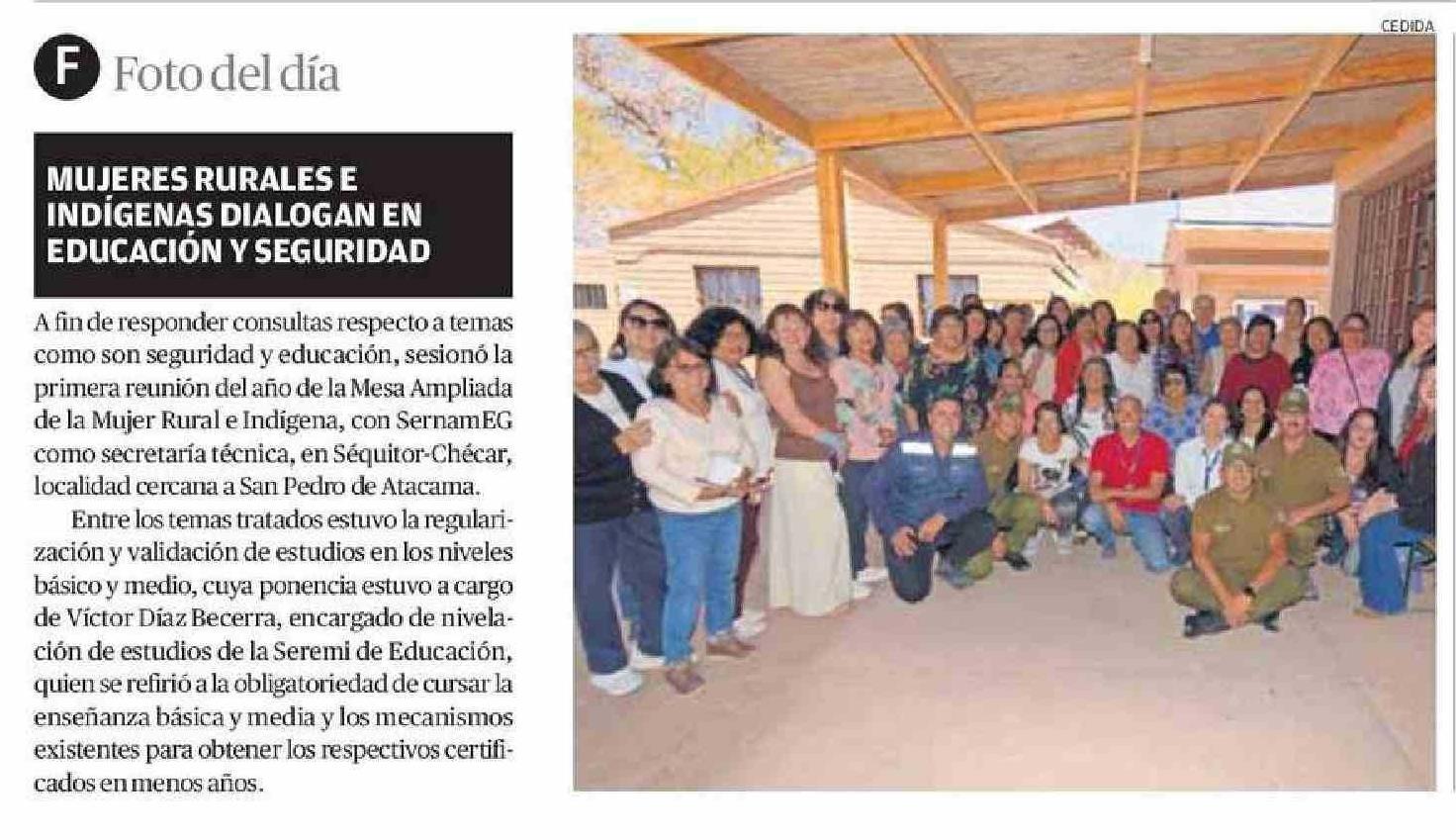 F Foto del día

MUJERES RURALES E INDÍGENAS DIALOGAN EN EDUCACIÓN Y SEGURIDAD

A fin de responder consultas respecto a temas como son seguridad y educación, sesionó la primera reunión del año de la Mesa Ampliada de la Mujer Rural e Indígena, con SernamEG como secretaría técnica, en Séquitor-Chécar, localidad cercana a San Pedro de Atacama.

Entre los temas tratados estuvo la regularización y validación de estudios en los niveles básico y medio, cuya ponencia estuvo a cargo de Víctor Díaz Becerra, encargado de nivelación de estudios de la Seremi de Educación, quien se refirió a la obligatoriedad de cursar la enseñanza básica y media y los mecanismos existentes para obtener los respectivos certificados en menos años.

CEDIDA